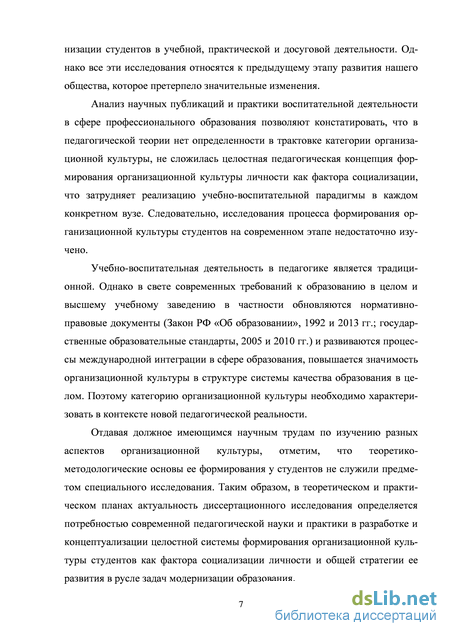 низации студентов в учебной, практической и досуговой деятельности. Однако все эти исследования относятся к предыдущему этапу развития нашего общества, которое претерпело значительные изменения.

Анализ научных публикаций и практики воспитательной деятельности в сфере профессионального образования позволяют констатировать, что в педагогической теории нет определенности в трактовке категории организационной культуры, не сложилась целостная педагогическая концепция формирования организационной культуры личности как фактора социализации, что затрудняет реализацию учебно-воспитательной парадигмы в каждом конкретном вузе. Следовательно, исследования процесса формирования организационной культуры студентов на современном этапе недостаточно изучено.

Учебно-воспитательная деятельность в педагогике является традиционной. Однако в свете современных требований к образованию в целом и высшему учебному заведению в частности обновляются нормативно-правовые документы (Закон РФ «Об образовании», 1992 и 2013 гг.; государственные образовательные стандарты, 2005 и 2010 гг.) и развиваются процессы международной интеграции в сфере образования, повышается значимость организационной культуры в структуре системы качества образования в целом. Поэтому категорию организационной культуры необходимо характеризовать в контексте новой педагогической реальности.

Отдавая должное имеющимся научным трудам по изучению разных аспектов организационной культуры, отметим, что теоретико-методологические основы ее формирования у студентов не служили предметом специального исследования. Таким образом, в теоретическом и практическом планах актуальность диссертационного исследования определяется потребностью современной педагогической науки и практики в разработке и концептуализации целостной системы формирования организационной культуры студентов как фактора социализации личности и общей стратегии ее развития в русле задач модернизации образования.

7

dsLib.net
библиотека диссертаций